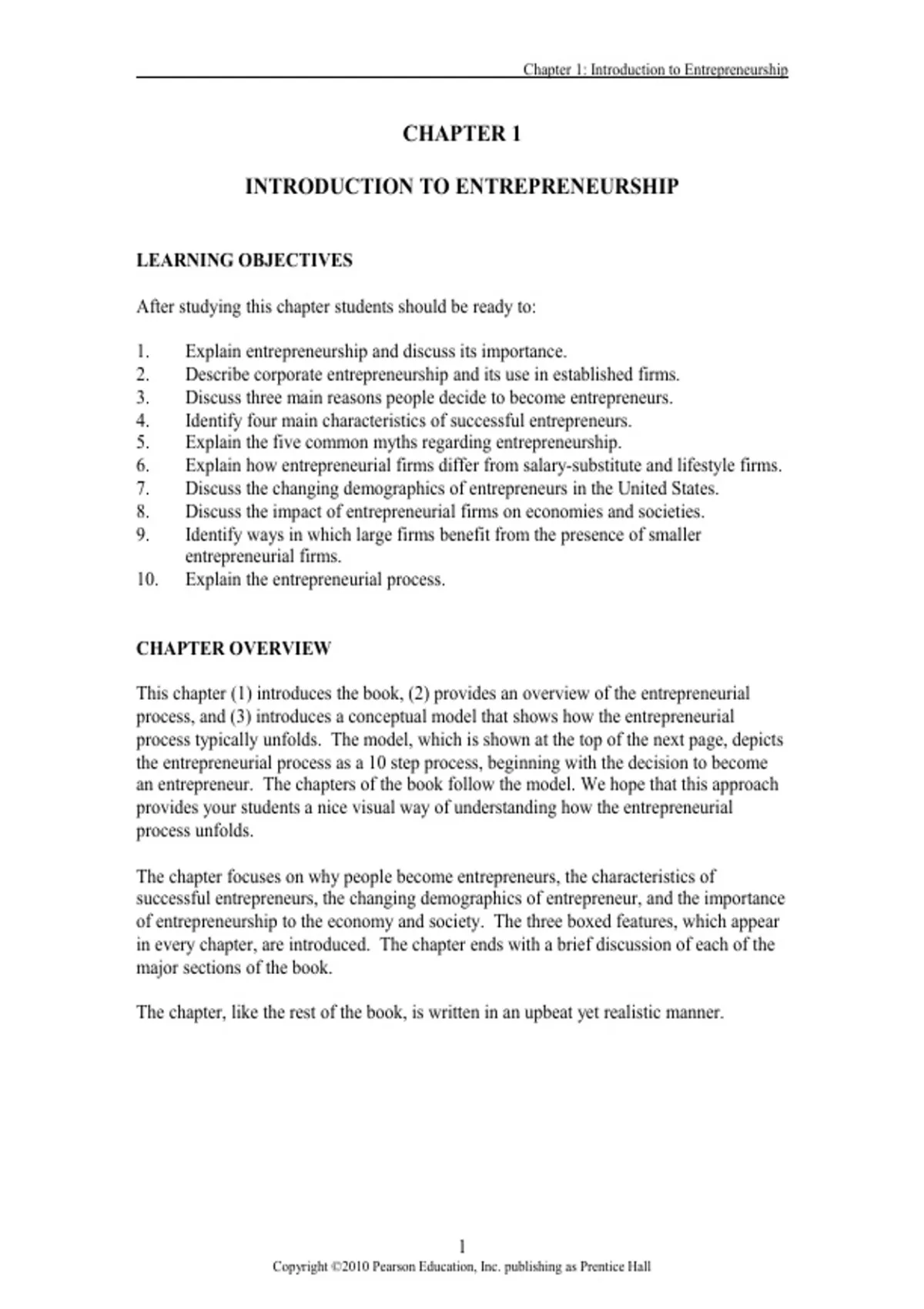 Chapter 1: Introduction to Entrepreneurship

CHAPTER 1

INTRODUCTION TO ENTREPRENEURSHIP

LEARNING OBJECTIVES

After studying this chapter students should be ready to:

1. Explain entrepreneurship and discuss its importance.
2. Describe corporate entrepreneurship and its use in established firms.
3. Discuss three main reasons people decide to become entrepreneurs.
4. Identify four main characteristics of successful entrepreneurs.
5. Explain the five common myths regarding entrepreneurship.
6. Explain how entrepreneurial firms differ from salary-substitute and lifestyle firms.
7. Discuss the changing demographics of entrepreneurs in the United States.
8. Discuss the impact of entrepreneurial firms on economies and societies.
9. Identify ways in which large firms benefit from the presence of smaller entrepreneurial firms.
10. Explain the entrepreneurial process.

CHAPTER OVERVIEW

This chapter (1) introduces the book, (2) provides an overview of the entrepreneurial process, and (3) introduces a conceptual model that shows how the entrepreneurial process typically unfolds. The model, which is shown at the top of the next page, depicts the entrepreneurial process as a 10 step process, beginning with the decision to become an entrepreneur. The chapters of the book follow the model. We hope that this approach provides your students a nice visual way of understanding how the entrepreneurial process unfolds.

The chapter focuses on why people become entrepreneurs, the characteristics of successful entrepreneurs, the changing demographics of entrepreneur, and the importance of entrepreneurship to the economy and society. The three boxed features, which appear in every chapter, are introduced. The chapter ends with a brief discussion of each of the major sections of the book.

The chapter, like the rest of the book, is written in an upbeat yet realistic manner.

1
Copyright ©2010 Pearson Education, Inc. publishing as Prentice Hall